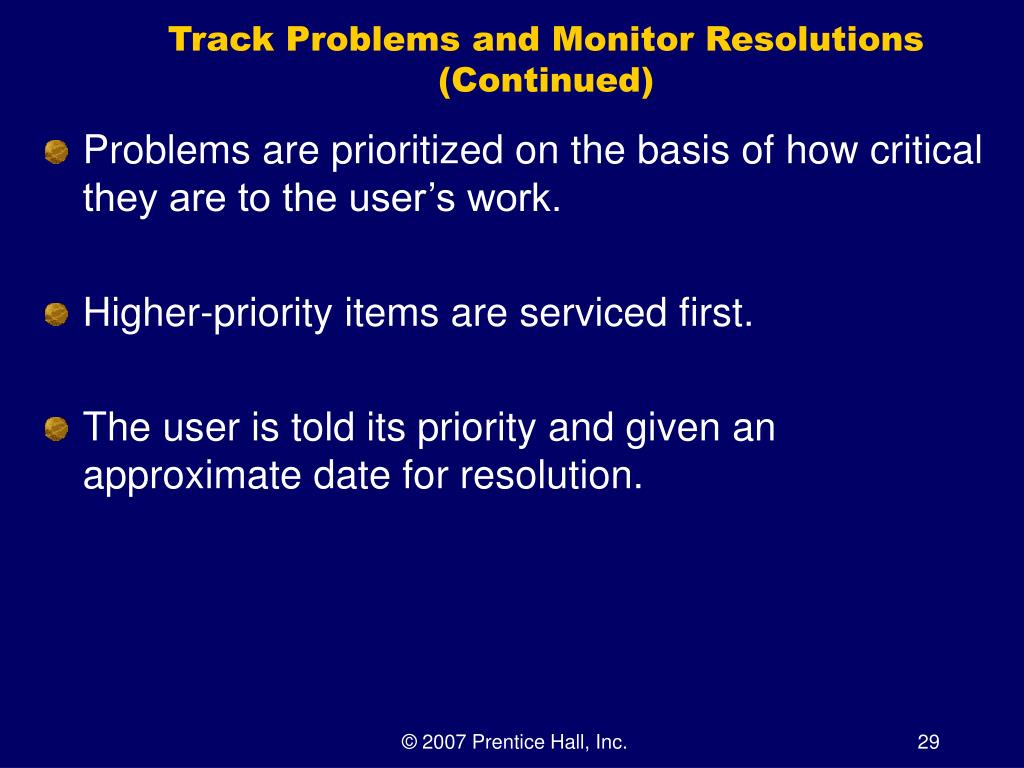 Track Problems and Monitor Resolutions (Continued)

Problems are prioritized on the basis of how critical they are to the user’s work.

Higher-priority items are serviced first.

The user is told its priority and given an approximate date for resolution.

© 2007 Prentice Hall, Inc.

29